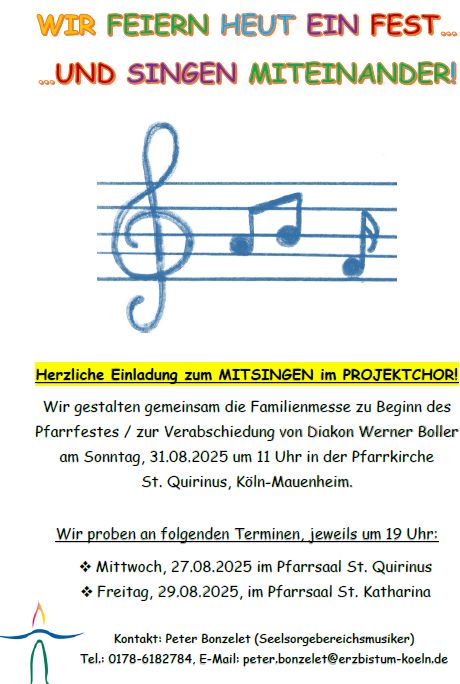 WIR FEIERN HEUT EIN FEST…

…UND SINGEN MITEINANDER!

Herzliche Einladung zum MITSINGEN im PROJEKTCHOR!

Wir gestalten gemeinsam die Familienmesse zu Beginn des Pfarrfestes / zur Verabschiedung von Diakon Werner Boller am Sonntag, 31.08.2025 um 11 Uhr in der Pfarrkirche St. Quirinus, Köln-Mauenheim.

Wir proben an folgenden Terminen, jeweils um 19 Uhr:

❖ Mittwoch, 27.08.2025 im Pfarrsaal St. Quirinus
❖ Freitag, 29.08.2025, im Pfarrsaal St. Katharina

Kontakt: Peter Bonzelet (Seelsorgebereichsmusiker)
Tel.: 0178-6182784, E-Mail: peter.bonzelet@erzbistum-koeln.de